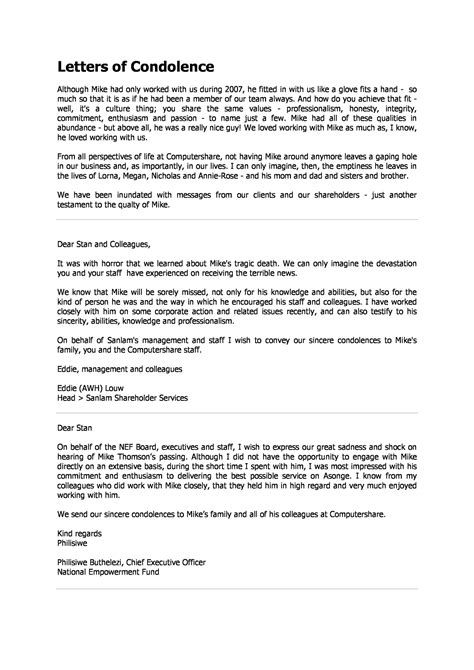 Letters of Condolence

Although Mike had only worked with us during 2007, he fitted in with us like a glove fits a hand - so much so that it is as if he had been a member of our team always. And how do you achieve that fit - well, it's a culture thing; you share the same values - professionalism, honesty, integrity, commitment, enthusiasm and passion - to name just a few. Mike had all of these qualities in abundance - but above all, he was a really nice guy! We loved working with Mike as much as, I know, he loved working with us.

From all perspectives of life at Computershare, not having Mike around anymore leaves a gaping hole in our business and, as importantly, in our lives. I can only imagine, then, the emptiness he leaves in the lives of Lorna, Megan, Nicholas and Annie-Rose - and his mom and dad and sisters and brother.

We have been inundated with messages from our clients and our shareholders - just another testament to the qualty of Mike.

Dear Stan and Colleagues,

It was with horror that we learned about Mike's tragic death. We can only imagine the devastation you and your staff have experienced on receiving the terrible news.

We know that Mike will be sorely missed, not only for his knowledge and abilities, but also for the kind of person he was and the way in which he encouraged his staff and colleagues. I have worked closely with him on some corporate action and related issues recently, and can also testify to his sincerity, abilities, knowledge and professionalism.

On behalf of Sanlam's management and staff I wish to convey our sincere condolences to Mike's family, you and the Computershare staff.

Eddie, management and colleagues

Eddie (AWH) Louw
Head > Sanlam Shareholder Services

Dear Stan

On behalf of the NEF Board, executives and staff, I wish to express our great sadness and shock on hearing of Mike Thomson's passing. Although I did not have the opportunity to engage with Mike directly on an extensive basis, during the short time I spent with him, I was most impressed with his commitment and enthusiasm to delivering the best possible service on Asonge. I know from my colleagues who did work with Mike closely, that they held him in high regard and very much enjoyed working with him.

We send our sincere condolences to Mike's family and all of his colleagues at Computershare.

Kind regards
Philisiwe

Philisiwe Buthelezi, Chief Executive Officer
National Empowerment Fund